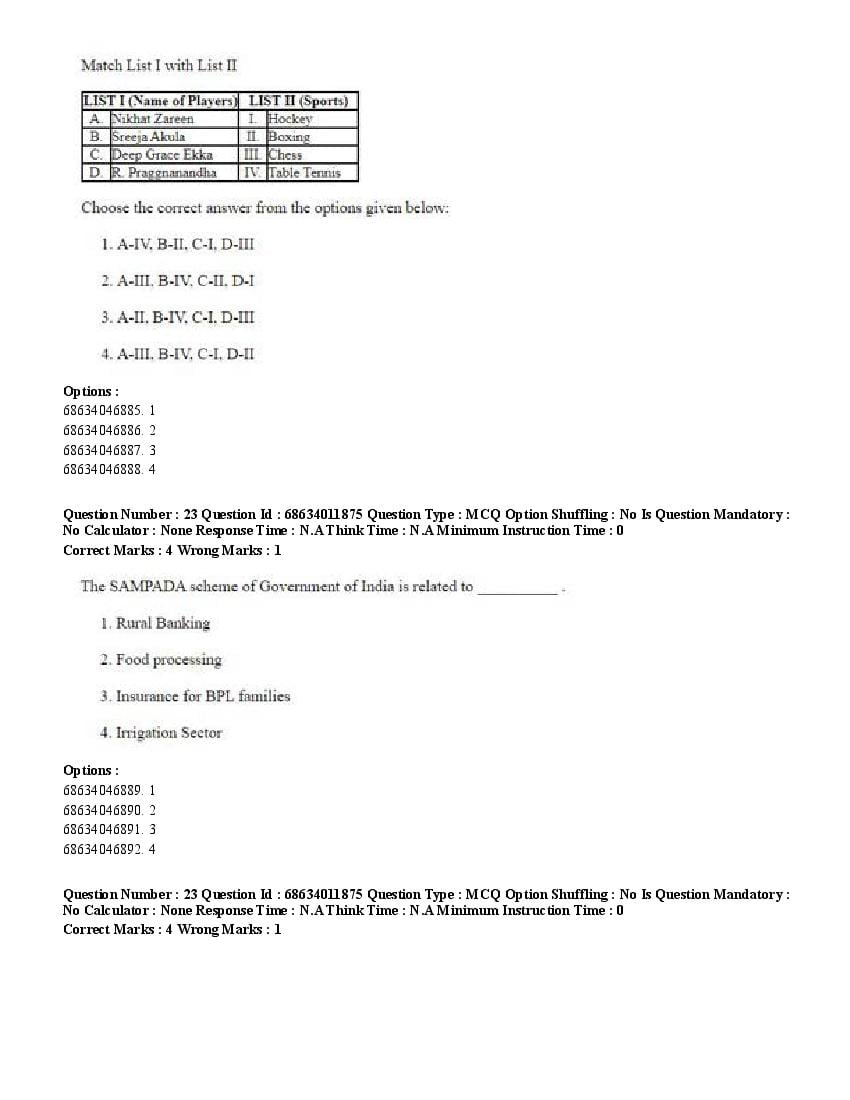 Match List I with List II

| LIST I (Name of Players) | | LIST II (Sports) | |
|---|---|---|---|
| A. | Nikhat Zareen | I. | Hockey |
| B. | Sreeja Akula | II. | Boxing |
| C. | Deep Grace Ekka | III. | Chess |
| D. | R. Praggnanandha | IV. | Table Tennis |

Choose the correct answer from the options given below:

1. A-IV, B-II, C-I, D-III

2. A-III, B-IV, C-II, D-I

3. A-II, B-IV, C-I, D-III

4. A-III, B-IV, C-I, D-II

Options :
68634046885. 1
68634046886. 2
68634046887. 3
68634046888. 4

Question Number : 23 Question Id : 68634011875 Question Type : MCQ Option Shuffling : No Is Question Mandatory : No Calculator : None Response Time : N.A Think Time : N.A Minimum Instruction Time : 0
Correct Marks : 4 Wrong Marks : 1

The SAMPADA scheme of Government of India is related to __________ .

1. Rural Banking

2. Food processing

3. Insurance for BPL families

4. Irrigation Sector

Options :
68634046889. 1
68634046890. 2
68634046891. 3
68634046892. 4

Question Number : 23 Question Id : 68634011875 Question Type : MCQ Option Shuffling : No Is Question Mandatory : No Calculator : None Response Time : N.A Think Time : N.A Minimum Instruction Time : 0
Correct Marks : 4 Wrong Marks : 1